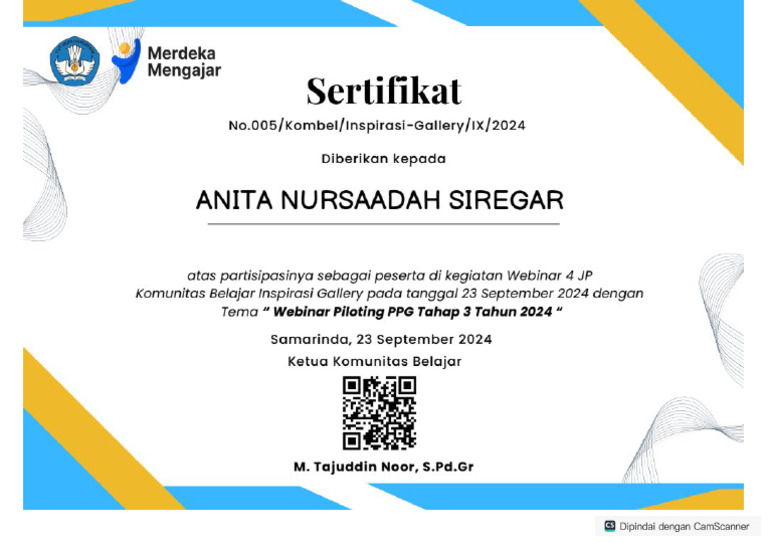 Merdeka Mengajar

Sertifikat

No.005/Kombel/Inspirasi-Gallery/IX/2024

Diberikan kepada

ANITA NURSAADAH SIREGAR

atas partisipasinya sebagai peserta di kegiatan Webinar 4 JP Komunitas Belajar Inspirasi Gallery pada tanggal 23 September 2024 dengan Tema " Webinar Piloting PPG Tahap 3 Tahun 2024 "

Samarinda, 23 September 2024

Ketua Komunitas Belajar

M. Tajuddin Noor, S.Pd.Gr

CS Dipindai dengan CamScanner